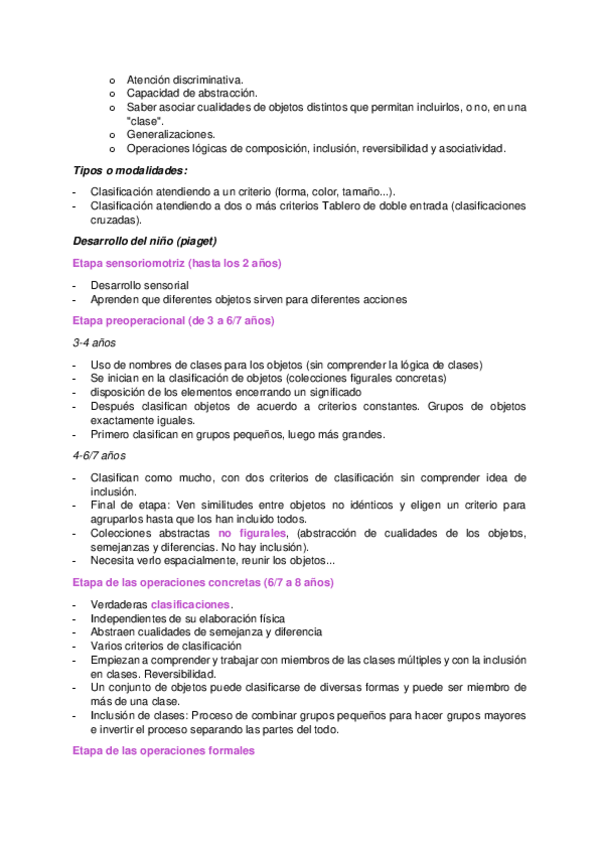 o Atención discriminativa.
o Capacidad de abstracción.
o Saber asociar cualidades de objetos distintos que permitan incluirlos, o no, en una "clase".
o Generalizaciones.
o Operaciones lógicas de composición, inclusión, reversibilidad y asociatividad.

Tipos o modalidades:

- Clasificación atendiendo a un criterio (forma, color, tamaño...).
- Clasificación atendiendo a dos o más criterios Tablero de doble entrada (clasificaciones cruzadas).

Desarrollo del niño (piaget)

Etapa sensoriomotriz (hasta los 2 años)

- Desarrollo sensorial
- Aprenden que diferentes objetos sirven para diferentes acciones

Etapa preoperacional (de 3 a 6/7 años)

3-4 años

- Uso de nombres de clases para los objetos (sin comprender la lógica de clases)
- Se inician en la clasificación de objetos (colecciones figurales concretas)
- disposición de los elementos encerrando un significado
- Después clasifican objetos de acuerdo a criterios constantes. Grupos de objetos exactamente iguales.
- Primero clasifican en grupos pequeños, luego más grandes.

4-6/7 años

- Clasifican como mucho, con dos criterios de clasificación sin comprender idea de inclusión.
- Final de etapa: Ven similitudes entre objetos no idénticos y eligen un criterio para agruparlos hasta que los han incluido todos.
- Colecciones abstractas no figurales, (abstracción de cualidades de los objetos, semejanzas y diferencias. No hay inclusión).
- Necesita verlo espacialmente, reunir los objetos...

Etapa de las operaciones concretas (6/7 a 8 años)

- Verdaderas clasificaciones.
- Independientes de su elaboración física
- Abstraen cualidades de semejanza y diferencia
- Varios criterios de clasificación
- Empiezan a comprender y trabajar con miembros de las clases múltiples y con la inclusión en clases. Reversibilidad.
- Un conjunto de objetos puede clasificarse de diversas formas y puede ser miembro de más de una clase.
- Inclusión de clases: Proceso de combinar grupos pequeños para hacer grupos mayores e invertir el proceso separando las partes del todo.

Etapa de las operaciones formales